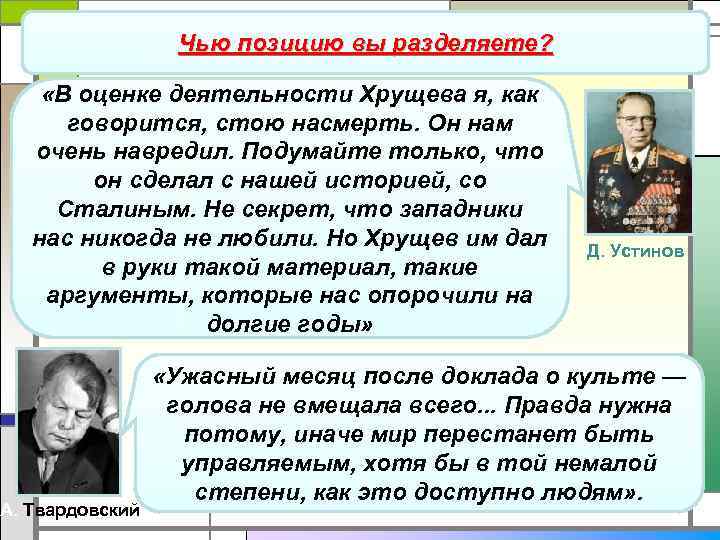 Чью позицию вы разделяете?

«В оценке деятельности Хрущева я, как говорится, стою насмерть. Он нам очень навредил. Подумайте только, что он сделал с нашей историей, со Сталиным. Не секрет, что западники нас никогда не любили. Но Хрущев им дал в руки такой материал, такие аргументы, которые нас опорочили на долгие годы»

Д. Устинов

«Ужасный месяц после доклада о культе — голова не вмещала всего... Правда нужна потому, иначе мир перестанет быть управляемым, хотя бы в той немалой степени, как это доступно людям».

А. Твардовский